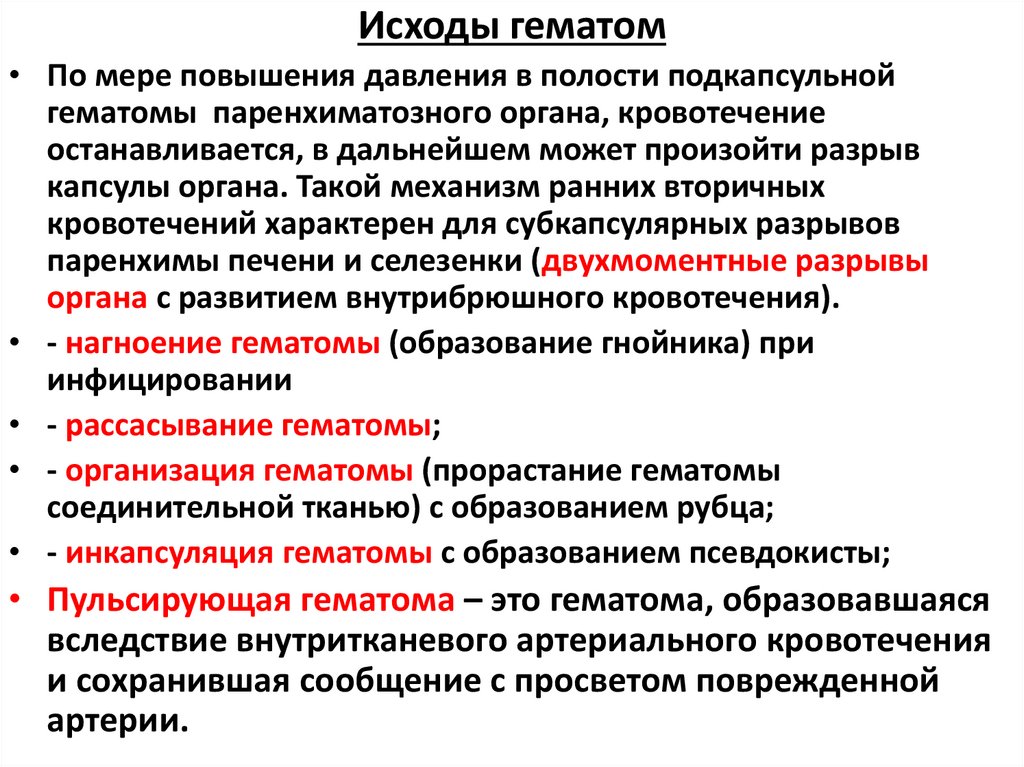 Исходы гематом

• По мере повышения давления в полости подкапсульной гематомы паренхиматозного органа, кровотечение останавливается, в дальнейшем может произойти разрыв капсулы органа. Такой механизм ранних вторичных кровотечений характерен для субкапсулярных разрывов паренхимы печени и селезенки (двухмоментные разрывы органа с развитием внутрибрюшного кровотечения).

• - нагноение гематомы (образование гнойника) при инфицировании

• - рассасывание гематомы;

• - организация гематомы (прорастание гематомы соединительной тканью) с образованием рубца;

• - инкапсуляция гематомы с образованием псевдокисты;

• Пульсирующая гематома – это гематома, образовавшаяся вследствие внутритканевого артериального кровотечения и сохранившая сообщение с просветом поврежденной артерии.